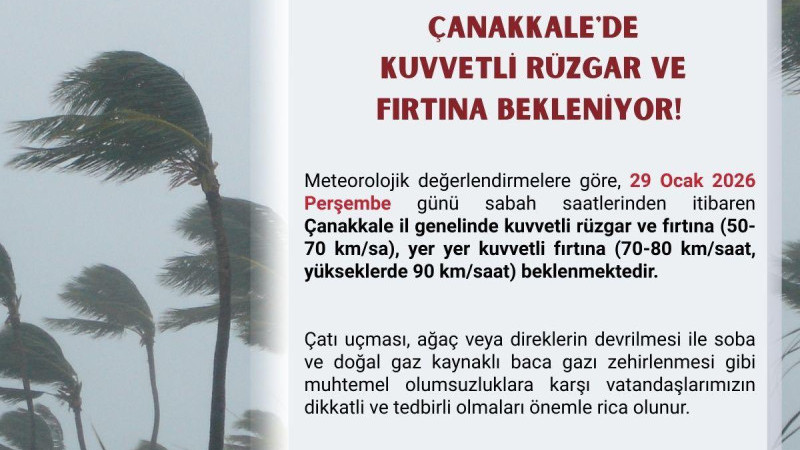 ÇANAKKALE'DE
KUVVETLİ RÜZGAR VE
FIRTINA BEKLENİYOR!

Meteorolojik değerlendirmelere göre, 29 Ocak 2026 Perşembe günü sabah saatlerinden itibaren Çanakkale il genelinde kuvvetli rüzgar ve fırtına (50-70 km/sa), yer yer kuvvetli fırtına (70-80 km/saat, yükseklerde 90 km/saat) beklenmektedir.

Çatı uçması, ağaç veya direklerin devrilmesi ile soba ve doğal gaz kaynaklı baca gazı zehirlenmesi gibi muhtemel olumsuzluklara karşı vatandaşlarımızın dikkatli ve tedbirli olmaları önemle rica olunur.